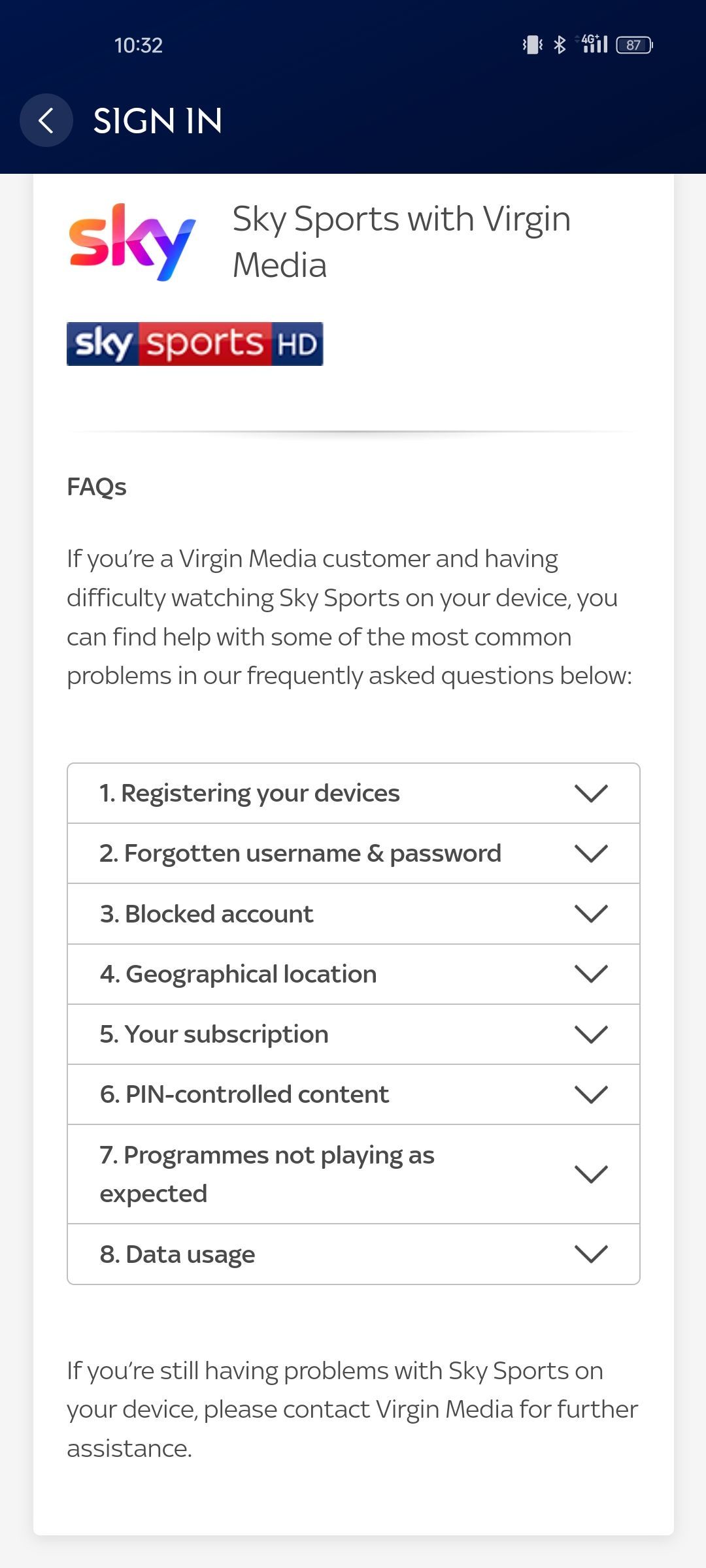 10:32

4G 87

SIGN IN

sky

Sky Sports with Virgin Media

sky sports HD

FAQs

If you're a Virgin Media customer and having difficulty watching Sky Sports on your device, you can find help with some of the most common problems in our frequently asked questions below:

1. Registering your devices
2. Forgotten username & password
3. Blocked account
4. Geographical location
5. Your subscription
6. PIN-controlled content
7. Programmes not playing as expected
8. Data usage

If you're still having problems with Sky Sports on your device, please contact Virgin Media for further assistance.